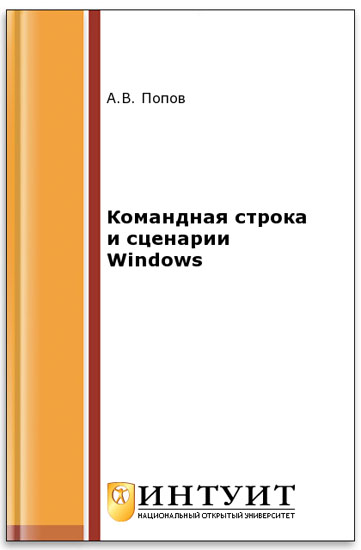 А.В. Попов

Командная строка и сценарии Windows

ИНТУИТ
НАЦИОНАЛЬНЫЙ ОТКРЫТЫЙ УНИВЕРСИТЕТ